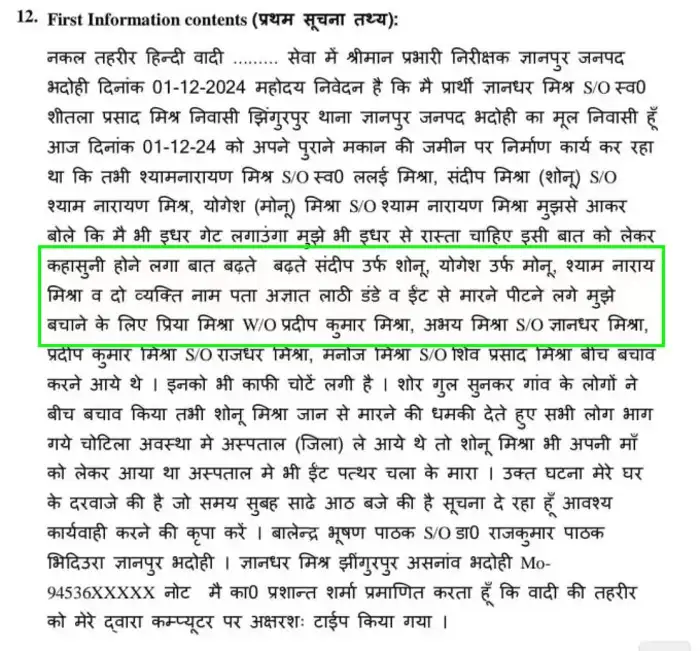 12. First Information contents (प्रथम सूचना तथ्य):

नकल तहरीर हिन्दी वादी ......... सेवा में श्रीमान प्रभारी निरीक्षक ज्ञानपुर जनपद भदोही दिनांक 01-12-2024 महोदय निवेदन है कि मै प्रार्थी ज्ञानधर मिश्र S/O स्व0 शीतला प्रसाद मिश्र निवासी झिंगुरपुर थाना ज्ञानपुर जनपद भदोही का मूल निवासी हूँ आज दिनांक 01-12-24 को अपने पुराने मकान की जमीन पर निर्माण कार्य कर रहा था कि तभी श्यामनारायण मिश्र S/O स्व0 ललई मिश्रा, संदीप मिश्रा (शोनू) S/O श्याम नारायण मिश्र, योगेश (मोनू) मिश्रा S/O श्याम नारायण मिश्रा मुझसे आकर बोले कि मै भी इधर गेट लगाउंगा मुझे भी इधर से रास्ता चाहिए इसी बात को लेकर कहासुनी होने लगा बात बढ़ते बढ़ते संदीप उर्फ शोनू, योगेश उर्फ मोनू, श्याम नाराय मिश्रा व दो व्यक्ति नाम पता अज्ञात लाठी डंडे व ईंट से मारने पीटने लगे मुझे बचाने के लिए प्रिया मिश्रा W/O प्रदीप कुमार मिश्रा, अभय मिश्रा S/O ज्ञानधर मिश्रा, प्रदीप कुमार मिश्रा S/O राजधर मिश्रा, मनोज मिश्रा S/O शिव प्रसाद मिश्रा बीच बचाव करने आये थे । इनको भी काफी चोटें लगी है । शोर गुल सुनकर गांव के लोगों ने बीच बचाव किया तभी शोनू मिश्रा जान से मारने की धमकी देते हुए सभी लोग भाग गये चोटिला अवस्था मे अस्पताल (जिला) ले आये थे तो शोनू मिश्रा भी अपनी माँ को लेकर आया था अस्पताल मे भी ईंट पत्थर चला के मारा । उक्त घटना मेरे घर के दरवाजे की है जो समय सुबह साढे आठ बजे की है सूचना दे रहा हूँ आवश्य कार्यवाही करने की कृपा करें । बालेन्द्र भूषण पाठक S/O डा0 राजकुमार पाठक भिदिउरा ज्ञानपुर भदोही । ज्ञानधर मिश्र झींगुरपुर असनांव भदोही Mo-94536XXXXX नोट मै का0 प्रशान्त शर्मा प्रमाणित करता हूँ कि वादी की तहरीर को मेरे द्वारा कम्प्यूटर पर अक्षरशः टाईप किया गया ।